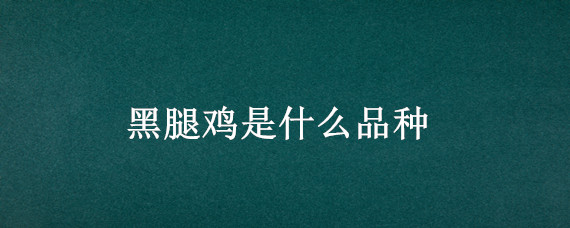 黑腿鸡是什么品种